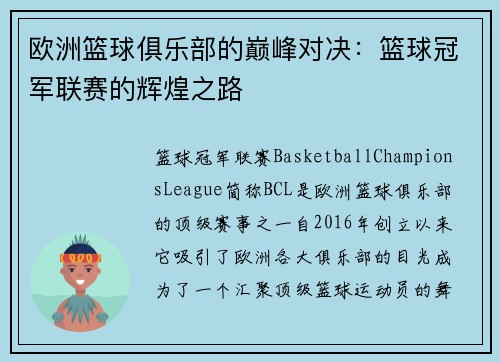 欧洲篮球俱乐部的巅峰对决：篮球冠军联赛的辉煌之路

篮球冠军联赛BasketballChampionsLeague简称BCL是欧洲篮球俱乐部的顶级赛事之一自2016年创立以来它吸引了欧洲各大俱乐部的目光成为了一个汇聚顶级篮球运动员的舞